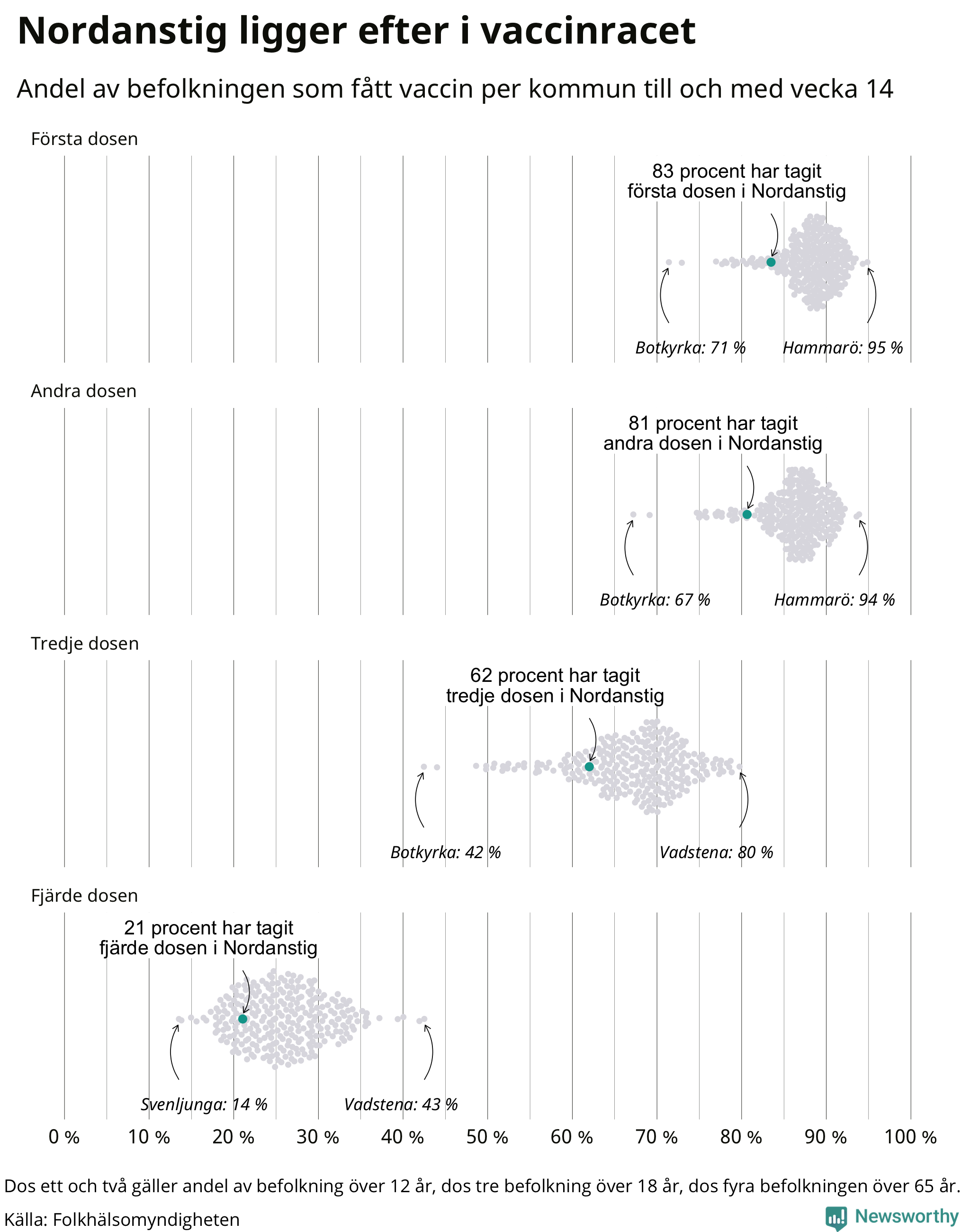 Nordanstig ligger efter i vaccinracet

Andel av befolkningen som fått vaccin per kommun till och med vecka 14

Första dosen

83 procent har tagit första dosen i Nordanstig

Botkyrka: 71 %

Hammarö: 95 %

Andra dosen

81 procent har tagit andra dosen i Nordanstig

Botkyrka: 67 %

Hammarö: 94 %

Tredje dosen

62 procent har tagit tredje dosen i Nordanstig

Botkyrka: 42 %

Vadstena: 80 %

Fjärde dosen

21 procent har tagit fjärde dosen i Nordanstig

Svenljunga: 14 %

Vadstena: 43 %

0 % 10 % 20 % 30 % 40 % 50 % 60 % 70 % 80 % 90 % 100 %

Dos ett och två gäller andel av befolkning över 12 år, dos tre befolkning över 18 år, dos fyra befolkningen över 65 år.

Källa: Folkhälsomyndigheten

Newsworthy